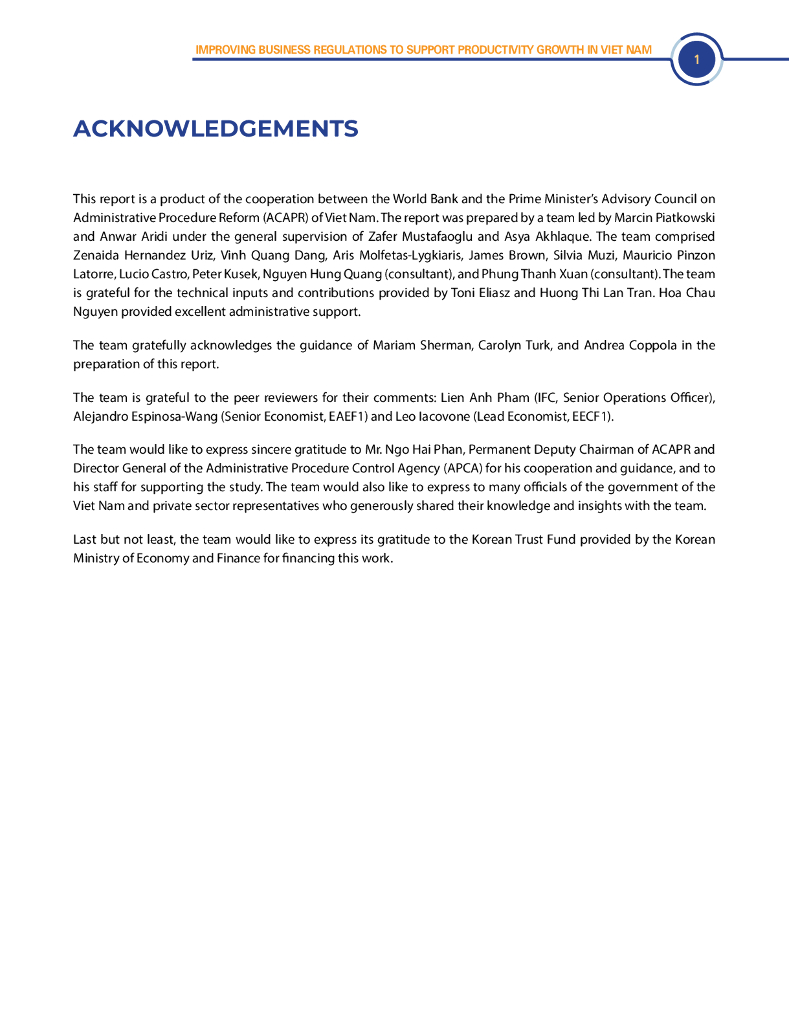 IMPROVING BUSINESS REGULATIONS TO SUPPORT PRODUCTIVITY GROWTH IN VIET NAM

1

ACKNOWLEDGEMENTS

This report is a product of the cooperation between the World Bank and the Prime Minister's Advisory Council on Administrative Procedure Reform (ACAPR) of Viet Nam. The report was prepared by a team led by Marcin Piatkowski and Anwar Aridi under the general supervision of Zafer Mustafaoglu and Asya Akhlaque. The team comprised Zenaida Hernandez Uriz, Vinh Quang Dang, Aris Molfetas-Lygkiaris, James Brown, Silvia Muzi, Mauricio Pinzon Latorre, Lucio Castro, Peter Kusek, Nguyen Hung Quang (consultant), and Phung Thanh Xuan (consultant). The team is grateful for the technical inputs and contributions provided by Toni Eliasz and Huong Thi Lan Tran. Hoa Chau Nguyen provided excellent administrative support.

The team gratefully acknowledges the guidance of Mariam Sherman, Carolyn Turk, and Andrea Coppola in the preparation of this report.

The team is grateful to the peer reviewers for their comments: Lien Anh Pham (IFC, Senior Operations Officer), Alejandro Espinosa-Wang (Senior Economist, EAEF1) and Leo Iacovone (Lead Economist, EECF1).

The team would like to express sincere gratitude to Mr. Ngo Hai Phan, Permanent Deputy Chairman of ACAPR and Director General of the Administrative Procedure Control Agency (APCA) for his cooperation and guidance, and to his staff for supporting the study. The team would also like to express to many officials of the government of the Viet Nam and private sector representatives who generously shared their knowledge and insights with the team.

Last but not least, the team would like to express its gratitude to the Korean Trust Fund provided by the Korean Ministry of Economy and Finance for financing this work.